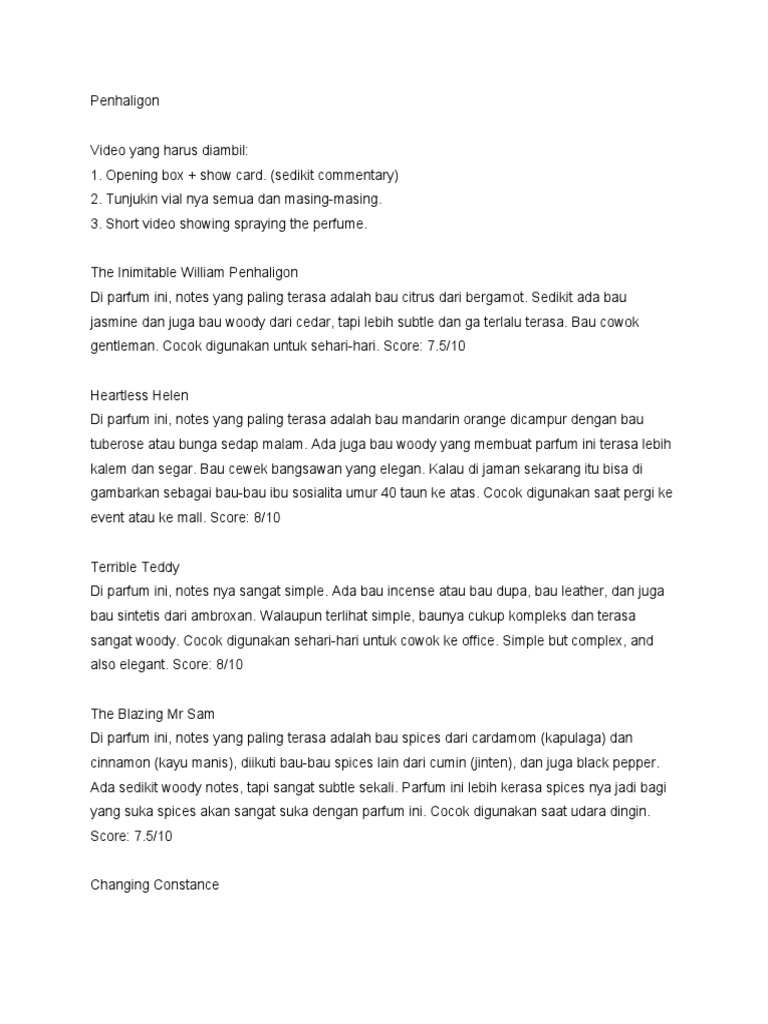 Penhaligon

Video yang harus diambil:
1. Opening box + show card. (sedikit commentary)
2. Tunjukin vial nya semua dan masing-masing.
3. Short video showing spraying the perfume.

The Inimitable William Penhaligon
Di parfum ini, notes yang paling terasa adalah bau citrus dari bergamot. Sedikit ada bau jasmine dan juga bau woody dari cedar, tapi lebih subtle dan ga terlalu terasa. Bau cowok gentleman. Cocok digunakan untuk sehari-hari. Score: 7.5/10

Heartless Helen
Di parfum ini, notes yang paling terasa adalah bau mandarin orange dicampur dengan bau tuberose atau bunga sedap malam. Ada juga bau woody yang membuat parfum ini terasa lebih kalem dan segar. Bau cewek bangsawan yang elegan. Kalau di jaman sekarang itu bisa di gambarkan sebagai bau-bau ibu sosialita umur 40 taun ke atas. Cocok digunakan saat pergi ke event atau ke mall. Score: 8/10

Terrible Teddy
Di parfum ini, notes nya sangat simple. Ada bau incense atau bau dupa, bau leather, dan juga bau sintetis dari ambroxan. Walaupun terlihat simple, baunya cukup kompleks dan terasa sangat woody. Cocok digunakan sehari-hari untuk cowok ke office. Simple but complex, and also elegant. Score: 8/10

The Blazing Mr Sam
Di parfum ini, notes yang paling terasa adalah bau spices dari cardamom (kapulaga) dan cinnamon (kayu manis), diikuti bau-bau spices lain dari cumin (jinten), dan juga black pepper. Ada sedikit woody notes, tapi sangat subtle sekali. Parfum ini lebih kerasa spices nya jadi bagi yang suka spices akan sangat suka dengan parfum ini. Cocok digunakan saat udara dingin. Score: 7.5/10

Changing Constance